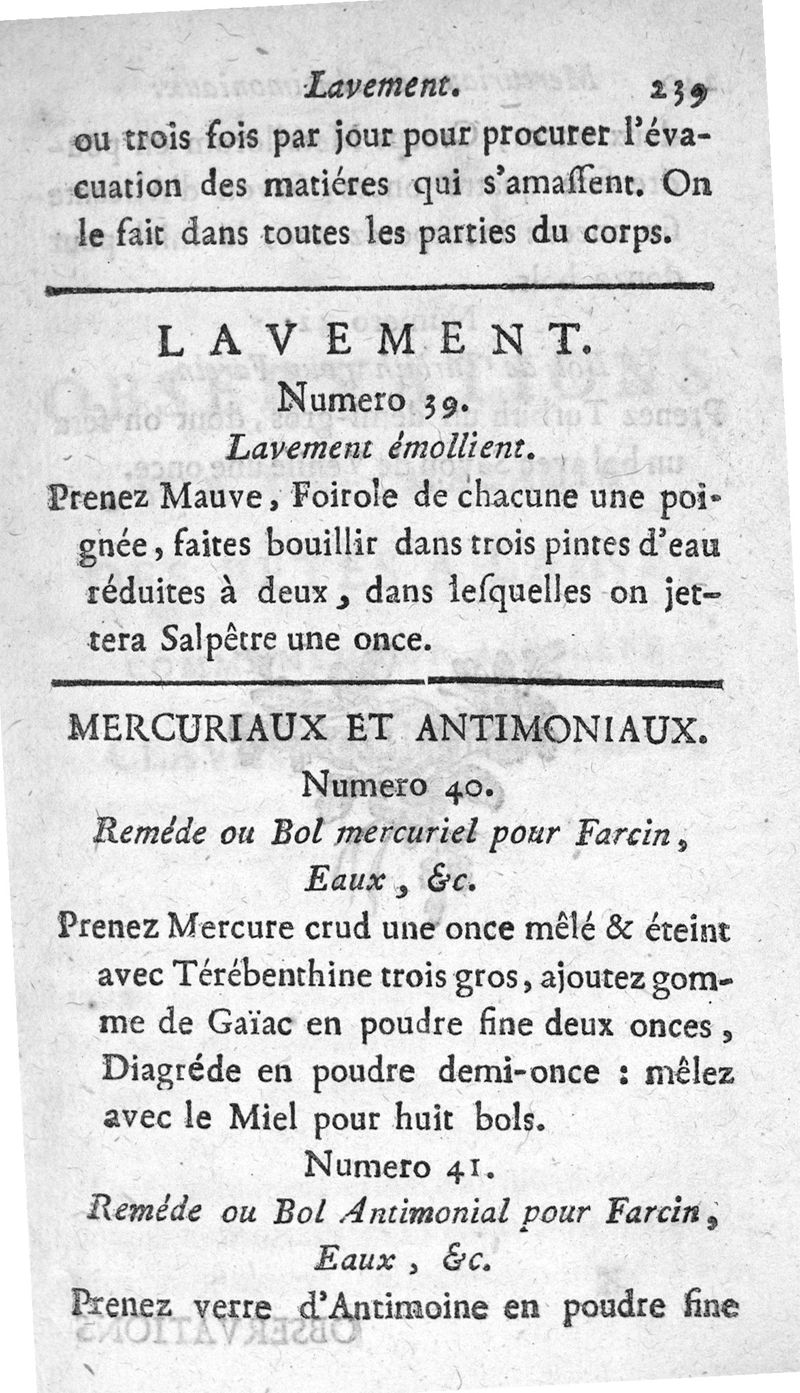 Lavement. 239

ou trois fois par jour pour procurer l'évacuation des matiéres qui s'amaſſent. On le fait dans toutes les parties du corps.

LAVEMENT.

Numero 39.

Lavement émollient.

Prenez Mauve, Foirole de chacune une poignée, faites bouillir dans trois pintes d'eau réduites à deux, dans leſquelles on jettera Salpêtre une once.

MERCURIAUX ET ANTIMONIAUX.

Numero 40.

Reméde ou Bol mercuriel pour Farcin, Eaux, &c.

Prenez Mercure crud une once mêlé & éteint avec Térébenthine trois gros, ajoutez gomme de Gaïac en poudre fine deux onces, Diagréde en poudre demi-once : mêlez avec le Miel pour huit bols.

Numero 41.

Reméde ou Bol Antimonial pour Farcin, Eaux, &c.

Prenez verre d'Antimoine en poudre fine